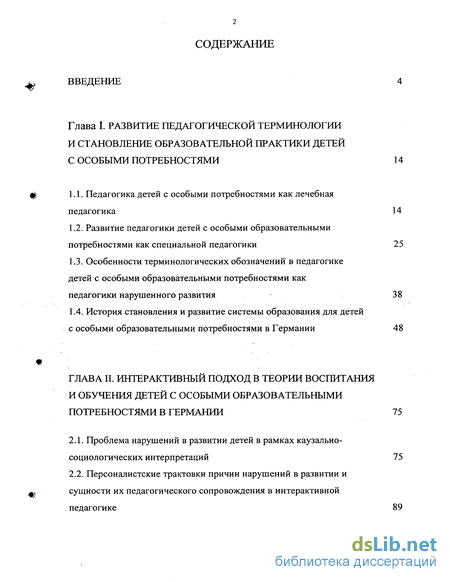 2

СОДЕРЖАНИЕ

ВВЕДЕНИЕ 4

Глава I. РАЗВИТИЕ ПЕДАГОГИЧЕСКОЙ ТЕРМИНОЛОГИИ И СТАНОВЛЕНИЕ ОБРАЗОВАТЕЛЬНОЙ ПРАКТИКИ ДЕТЕЙ С ОСОБЫМИ ПОТРЕБНОСТЯМИ 14

1.1. Педагогика детей с особыми потребностями как лечебная педагогика 14

1.2. Развитие педагогики детей с особыми образовательными потребностями как специальной педагогики 25

1.3. Особенности терминологических обозначений в педагогике детей с особыми образовательными потребностями как педагогики нарушенного развития 38

1.4. История становления и развитие системы образования для детей с особыми образовательными потребностями в Германии 48

ГЛАВА II. ИНТЕРАКТИВНЫЙ ПОДХОД В ТЕОРИИ ВОСПИТАНИЯ И ОБУЧЕНИЯ ДЕТЕЙ С ОСОБЫМИ ОБРАЗОВАТЕЛЬНЫМИ ПОТРЕБНОСТЯМИ В ГЕРМАНИИ 75

2.1. Проблема нарушений в развитии детей в рамках каузально-социологических интерпретаций 75

2.2. Персоналистские трактовки причин нарушений в развитии и сущности их педагогического сопровождения в интерактивной педагогике 89

dsLib.net
библиотека диссертаций